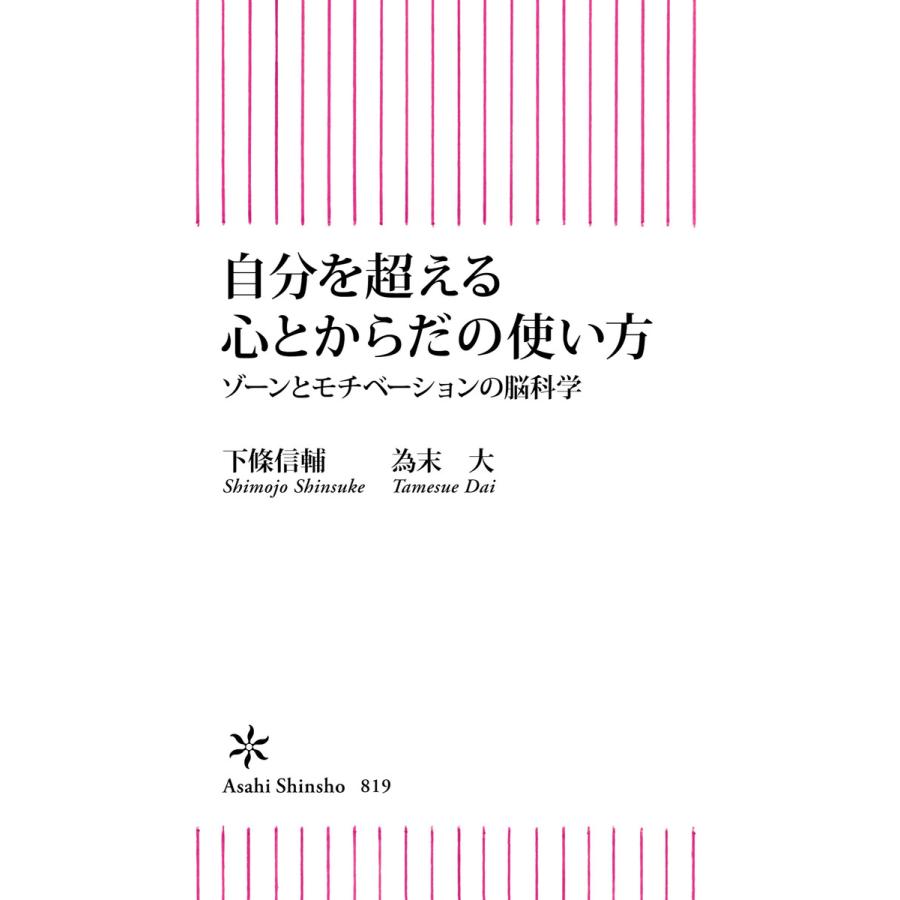 自分を超える
心とからだの使い方

ゾーンとモチベーションの脳科学

下條信輔　為末　大
Shimojo Shinsuke　Tamesue Dai

Asahi Shinsho 819